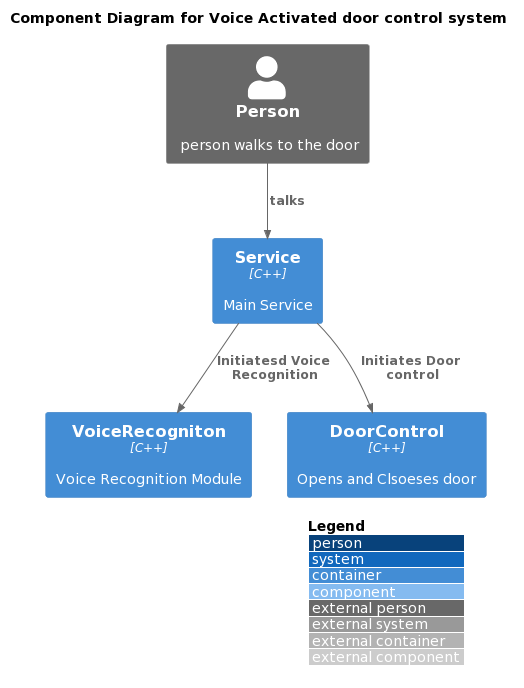 Component Diagram for Voice Activated door control system

Person

person walks to the door

talks

Service
[C++]

Main Service

Initiatesd Voice Recognition

Initiates Door control

VoiceRecogniton
[C++]

Voice Recognition Module

DoorControl
[C++]

Opens and Clsoeses door

Legend
person
system
container
component
external person
external system
external container
external component